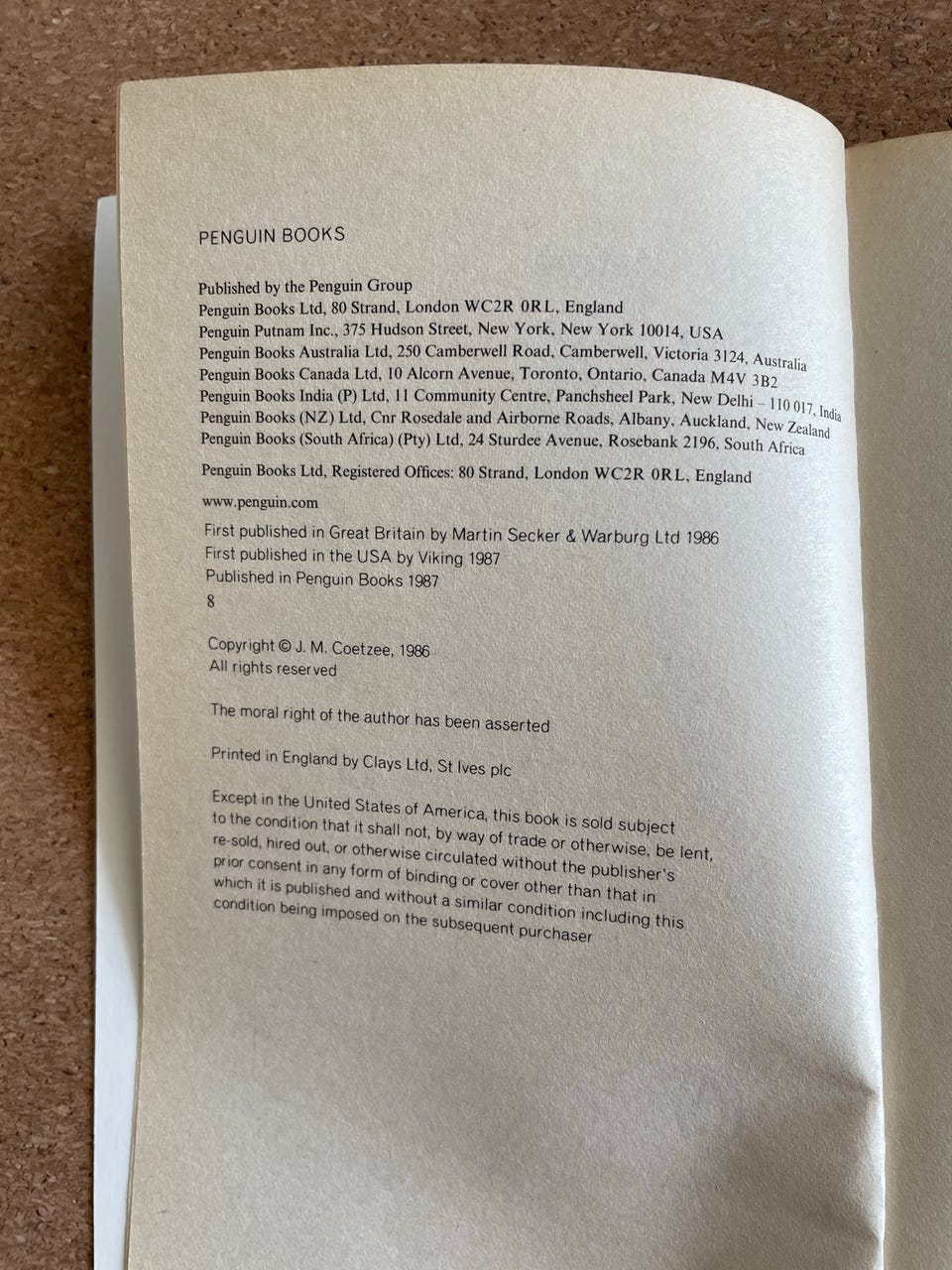 PENGUIN BOOKS

Published by the Penguin Group
Penguin Books Ltd, 80 Strand, London WC2R 0RL, England
Penguin Putnam Inc., 375 Hudson Street, New York, New York 10014, USA
Penguin Books Australia Ltd, 250 Camberwell Road, Camberwell, Victoria 3124, Australia
Penguin Books Canada Ltd, 10 Alcorn Avenue, Toronto, Ontario, Canada M4V 3B2
Penguin Books India (P) Ltd, 11 Community Centre, Panchsheel Park, New Delhi – 110 017, India
Penguin Books (NZ) Ltd, Cnr Rosedale and Airborne Roads, Albany, Auckland, New Zealand
Penguin Books (South Africa) (Pty) Ltd, 24 Sturdee Avenue, Rosebank 2196, South Africa

Penguin Books Ltd, Registered Offices: 80 Strand, London WC2R 0RL, England

www.penguin.com

First published in Great Britain by Martin Secker & Warburg Ltd 1986
First published in the USA by Viking 1987
Published in Penguin Books 1987
8

Copyright © J. M. Coetzee, 1986
All rights reserved

The moral right of the author has been asserted

Printed in England by Clays Ltd, St Ives plc

Except in the United States of America, this book is sold subject to the condition that it shall not, by way of trade or otherwise, be lent, re-sold, hired out, or otherwise circulated without the publisher's prior consent in any form of binding or cover other than that in which it is published and without a similar condition including this condition being imposed on the subsequent purchaser